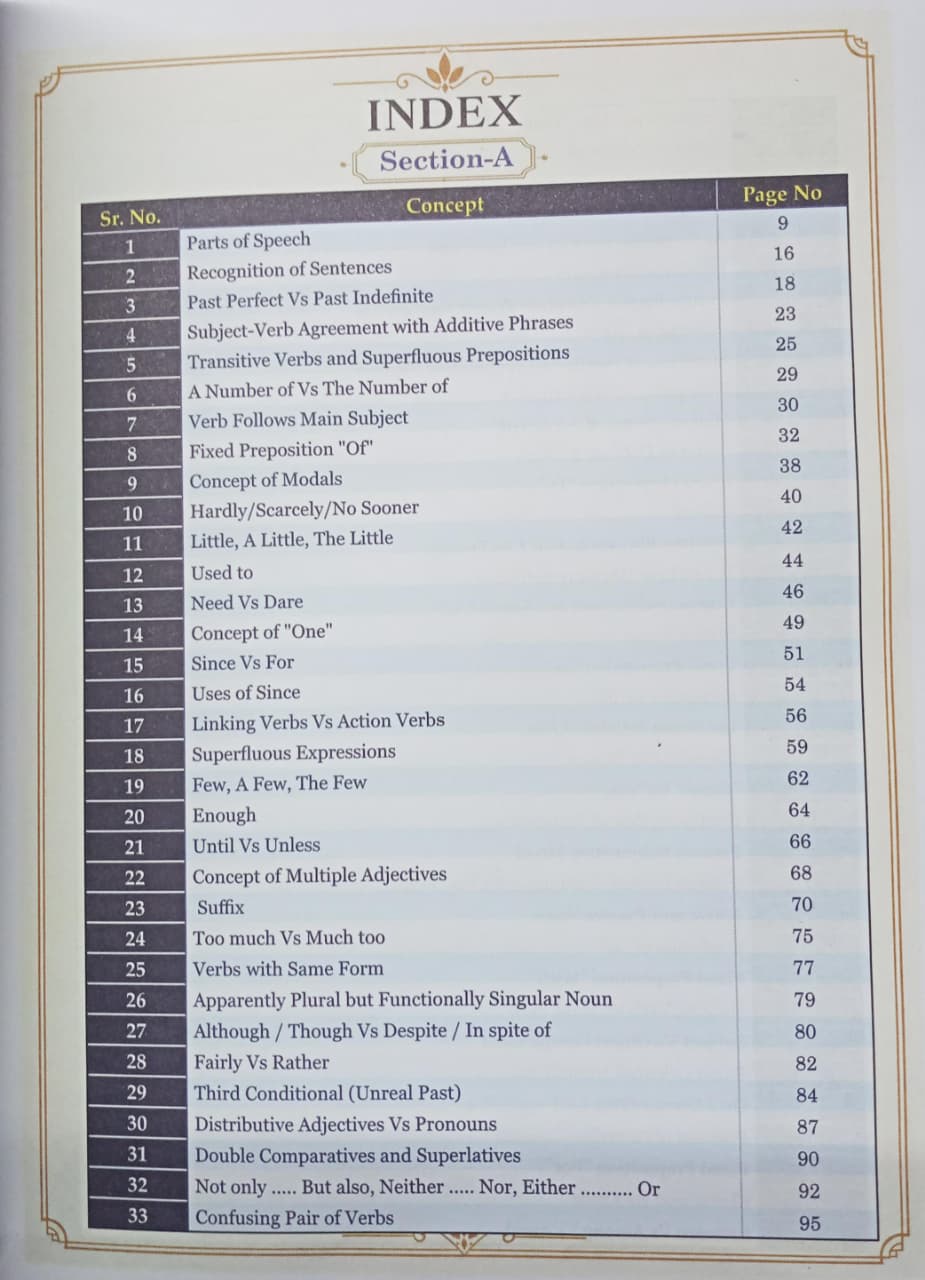 INDEX

Section-A

| Sr. No. | Concept | Page No |
|---|---|---|
| 1 | Parts of Speech | 9 |
| 2 | Recognition of Sentences | 16 |
| 3 | Past Perfect Vs Past Indefinite | 18 |
| 4 | Subject-Verb Agreement with Additive Phrases | 23 |
| 5 | Transitive Verbs and Superfluous Prepositions | 25 |
| 6 | A Number of Vs The Number of | 29 |
| 7 | Verb Follows Main Subject | 30 |
| 8 | Fixed Preposition "Of" | 32 |
| 9 | Concept of Modals | 38 |
| 10 | Hardly/Scarcely/No Sooner | 40 |
| 11 | Little, A Little, The Little | 42 |
| 12 | Used to | 44 |
| 13 | Need Vs Dare | 46 |
| 14 | Concept of "One" | 49 |
| 15 | Since Vs For | 51 |
| 16 | Uses of Since | 54 |
| 17 | Linking Verbs Vs Action Verbs | 56 |
| 18 | Superfluous Expressions | 59 |
| 19 | Few, A Few, The Few | 62 |
| 20 | Enough | 64 |
| 21 | Until Vs Unless | 66 |
| 22 | Concept of Multiple Adjectives | 68 |
| 23 | Suffix | 70 |
| 24 | Too much Vs Much too | 75 |
| 25 | Verbs with Same Form | 77 |
| 26 | Apparently Plural but Functionally Singular Noun | 79 |
| 27 | Although / Though Vs Despite / In spite of | 80 |
| 28 | Fairly Vs Rather | 82 |
| 29 | Third Conditional (Unreal Past) | 84 |
| 30 | Distributive Adjectives Vs Pronouns | 87 |
| 31 | Double Comparatives and Superlatives | 90 |
| 32 | Not only ..... But also, Neither ..... Nor, Either .......... Or | 92 |
| 33 | Confusing Pair of Verbs | 95 |